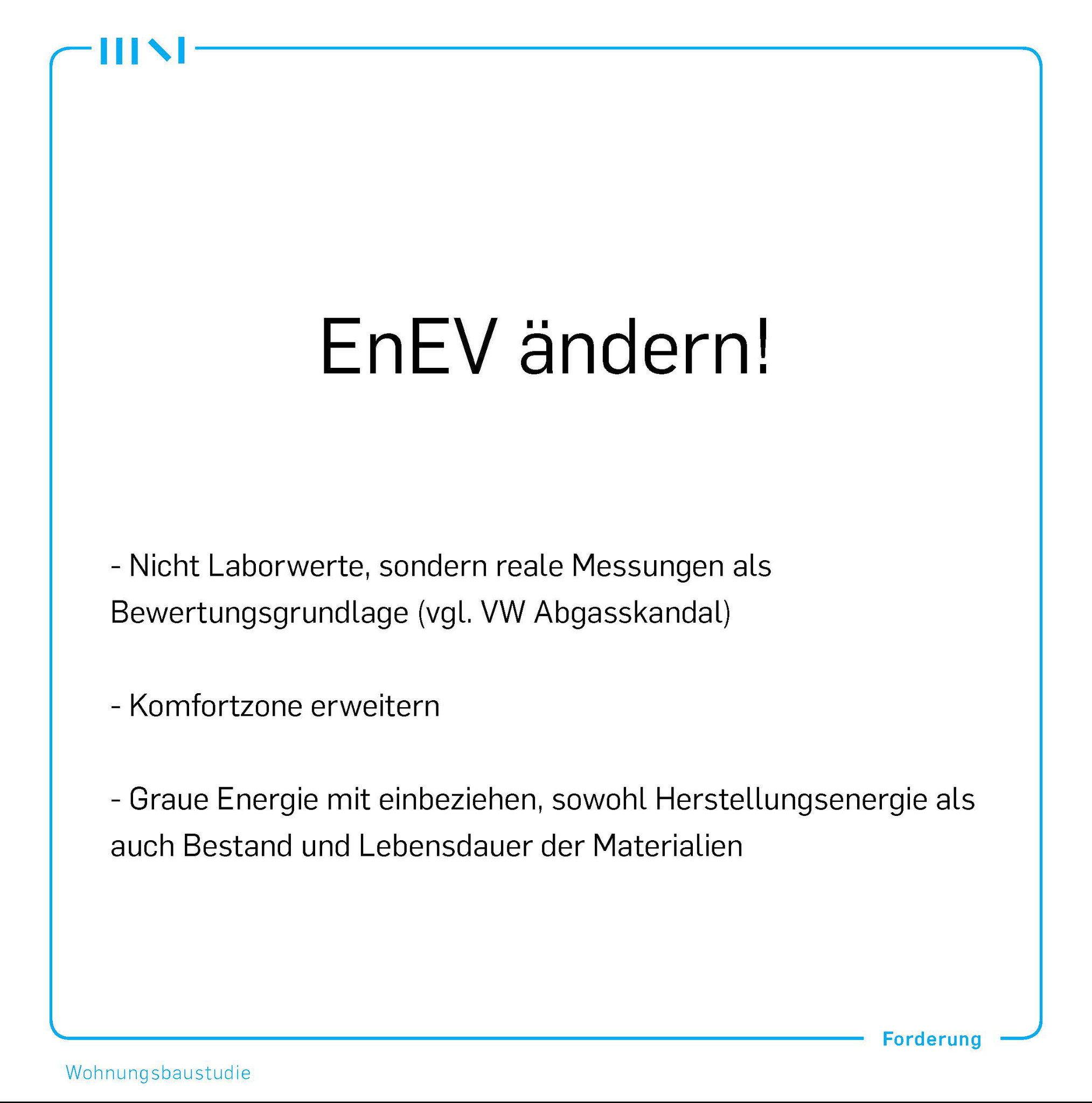 EnEV ändern!

- Nicht Laborwerte, sondern reale Messungen als Bewertungsgrundlage (vgl. VW Abgasskandal)

- Komfortzone erweitern

- Graue Energie mit einbeziehen, sowohl Herstellungsenergie als auch Bestand und Lebensdauer der Materialien

Forderung

Wohnungsbaustudie